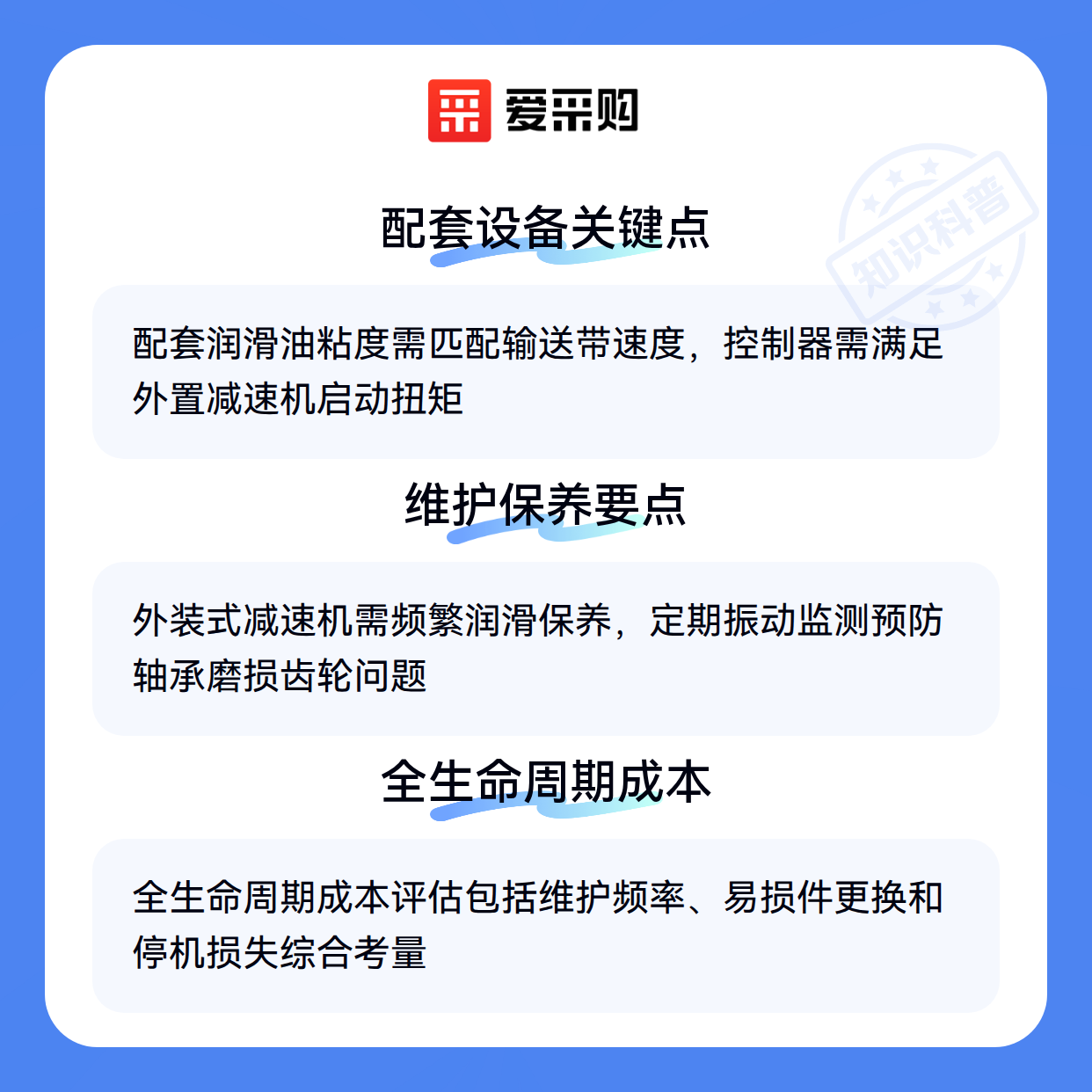 爱采购

配套设备关键点

配套润滑油粘度需匹配输送带速度，控制器需满足外置减速机启动扭矩

维护保养要点

外装式减速机需频繁润滑保养，定期振动监测预防轴承磨损齿轮问题

全生命周期成本

全生命周期成本评估包括维护频率、易损件更换和停机损失综合考量

知识科普